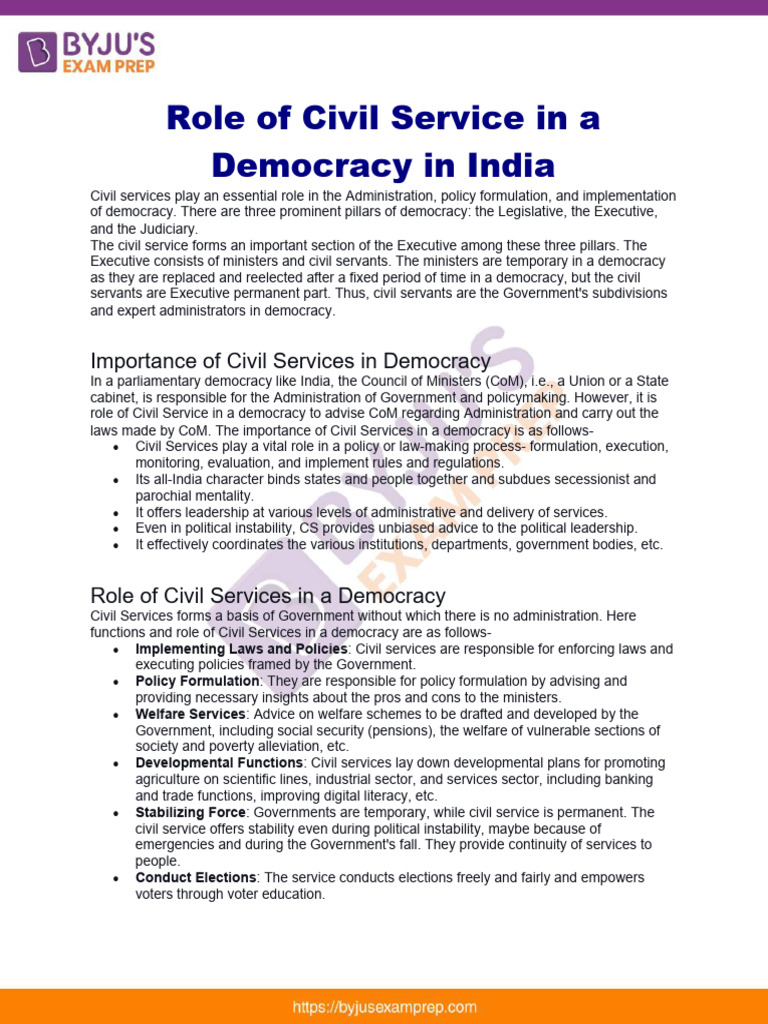 BYJU'S
EXAM PREP

Role of Civil Service in a Democracy in India

Civil services play an essential role in the Administration, policy formulation, and implementation of democracy. There are three prominent pillars of democracy: the Legislative, the Executive, and the Judiciary.
The civil service forms an important section of the Executive among these three pillars. The Executive consists of ministers and civil servants. The ministers are temporary in a democracy as they are replaced and reelected after a fixed period of time in a democracy, but the civil servants are Executive permanent part. Thus, civil servants are the Government's subdivisions and expert administrators in democracy.

Importance of Civil Services in Democracy

In a parliamentary democracy like India, the Council of Ministers (CoM), i.e., a Union or a State cabinet, is responsible for the Administration of Government and policymaking. However, it is role of Civil Service in a democracy to advise CoM regarding Administration and carry out the laws made by CoM. The importance of Civil Services in a democracy is as follows-

• Civil Services play a vital role in a policy or law-making process- formulation, execution, monitoring, evaluation, and implement rules and regulations.
• Its all-India character binds states and people together and subdues secessionist and parochial mentality.
• It offers leadership at various levels of administrative and delivery of services.
• Even in political instability, CS provides unbiased advice to the political leadership.
• It effectively coordinates the various institutions, departments, government bodies, etc.

Role of Civil Services in a Democracy

Civil Services forms a basis of Government without which there is no administration. Here functions and role of Civil Services in a democracy are as follows-

• Implementing Laws and Policies: Civil services are responsible for enforcing laws and executing policies framed by the Government.
• Policy Formulation: They are responsible for policy formulation by advising and providing necessary insights about the pros and cons to the ministers.
• Welfare Services: Advice on welfare schemes to be drafted and developed by the Government, including social security (pensions), the welfare of vulnerable sections of society and poverty alleviation, etc.
• Developmental Functions: Civil services lay down developmental plans for promoting agriculture on scientific lines, industrial sector, and services sector, including banking and trade functions, improving digital literacy, etc.
• Stabilizing Force: Governments are temporary, while civil service is permanent. The civil service offers stability even during political instability, maybe because of emergencies and during the Government's fall. They provide continuity of services to people.
• Conduct Elections: The service conducts elections freely and fairly and empowers voters through voter education.

https://byjusexamprep.com

BYJU'S EXAM PREP